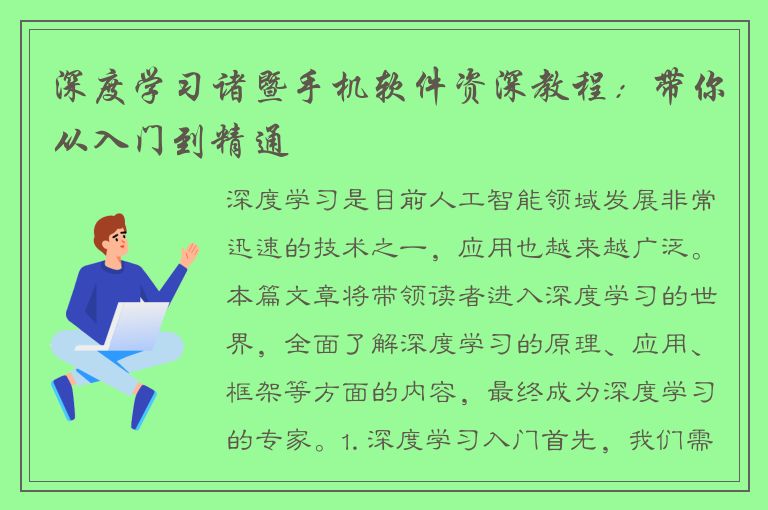 深度学习诸暨手机软件资深教程：带你从入门到精通

深度学习是目前人工智能领域发展非常迅速的技术之一，应用也越来越广泛。本篇文章将带领读者进入深度学习的世界，全面了解深度学习的原理、应用、框架等方面的内容，最终成为深度学习的专家。1. 深度学习入门首先，我们需